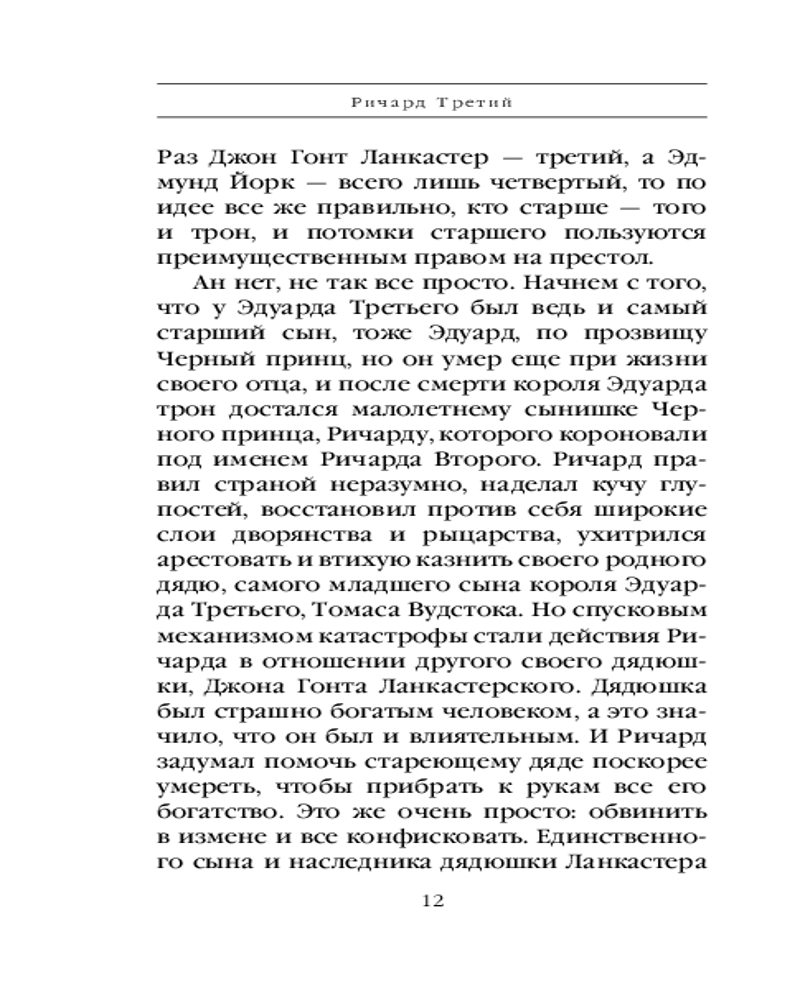 Ричард Третий

Раз Джон Гонт Ланкастер — третий, а Эдмунд Йорк — всего лишь четвертый, то по идее все же правильно, кто старше — того и трон, и потомки старшего пользуются преимущественным правом на престол.

Ан нет, не так все просто. Начнем с того, что у Эдуарда Третьего был ведь и самый старший сын, тоже Эдуард, по прозвищу Черный принц, но он умер еще при жизни своего отца, и после смерти короля Эдуарда трон достался малолетнему сынишке Черного принца, Ричарду, которого короновали под именем Ричарда Второго. Ричард правил страной неразумно, наделал кучу глупостей, восстановил против себя широкие слои дворянства и рыцарства, ухитрился арестовать и втихую казнить своего родного дядю, самого младшего сына короля Эдуарда Третьего, Томаса Вудстока. Но спусковым механизмом катастрофы стали действия Ричарда в отношении другого своего дядюшки, Джона Гонта Ланкастерского. Дядюшка был страшно богатым человеком, а это значило, что он был и влиятельным. И Ричард задумал помочь стареющему дяде поскорее умереть, чтобы прибрать к рукам все его богатство. Это же очень просто: обвинить в измене и все конфисковать. Единственного сына и наследника дядюшки Ланкастера

12